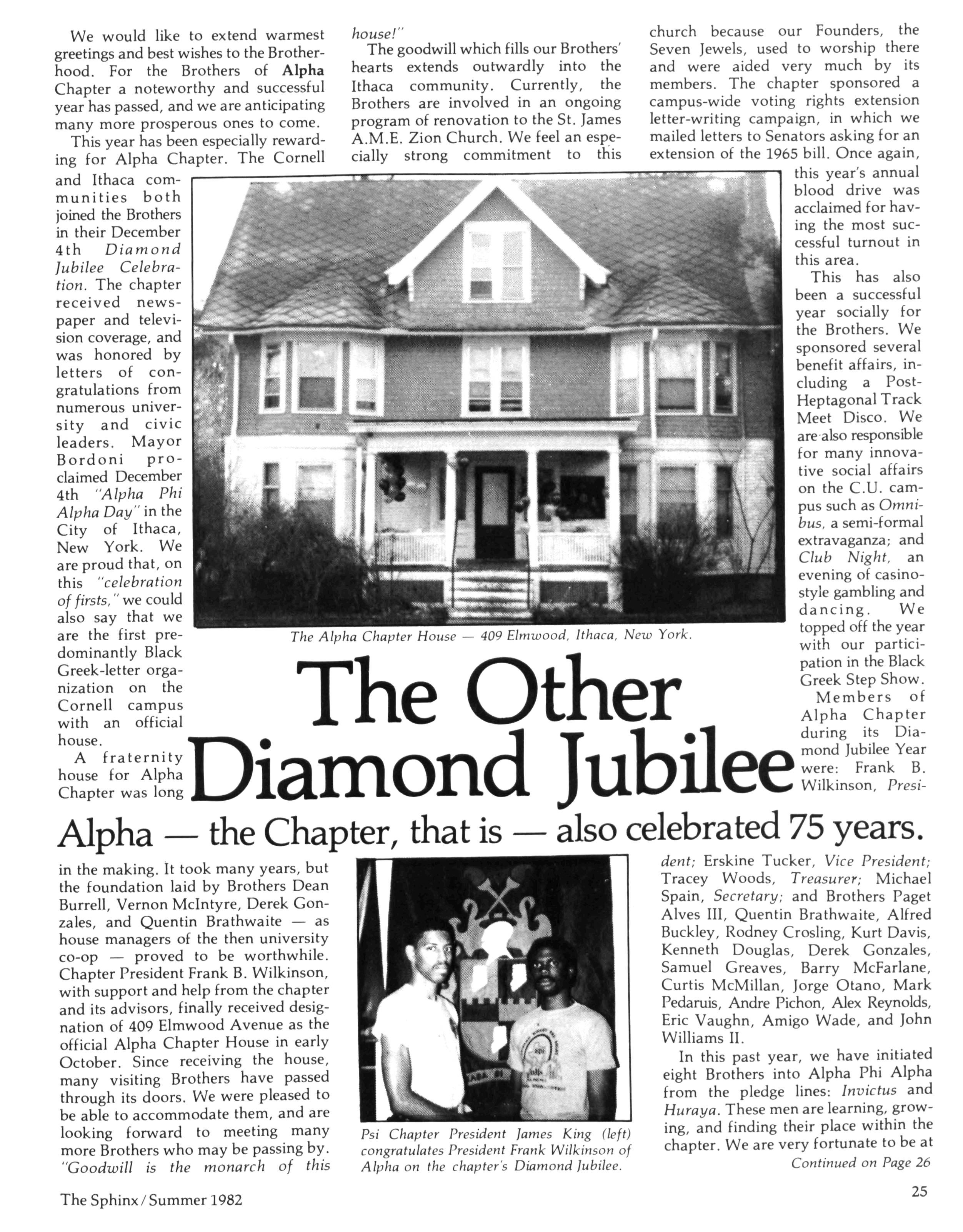 We would like to extend warmest greetings and best wishes to the Brotherhood. For the Brothers of Alpha Chapter a noteworthy and successful year has passed, and we are anticipating many more prosperous ones to come.

This year has been especially rewarding for Alpha Chapter. The Cornell and Ithaca communities both joined the Brothers in their December 4th Diamond Jubilee Celebration. The chapter received newspaper and television coverage, and was honored by letters of congratulations from numerous university and civic leaders. Mayor Bordoni proclaimed December 4th "Alpha Phi Alpha Day" in the City of Ithaca, New York. We are proud that, on this "celebration of firsts," we could also say that we are the first predominantly Black Greek-letter organization on the Cornell campus with an official house.

A fraternity house for Alpha Chapter was long in the making. It took many years, but the foundation laid by Brothers Dean Burrell, Vernon McIntyre, Derek Gonzales, and Quentin Brathwaite — as house managers of the then university co-op — proved to be worthwhile. Chapter President Frank B. Wilkinson, with support and help from the chapter and its advisors, finally received designation of 409 Elmwood Avenue as the official Alpha Chapter House in early October. Since receiving the house, many visiting Brothers have passed through its doors. We were pleased to be able to accommodate them, and are looking forward to meeting many more Brothers who may be passing by. "Goodwill is the monarch of this house!"

The goodwill which fills our Brothers' hearts extends outwardly into the Ithaca community. Currently, the Brothers are involved in an ongoing program of renovation to the St. James A.M.E. Zion Church. We feel an especially strong commitment to this church because our Founders, the Seven Jewels, used to worship there and were aided very much by its members. The chapter sponsored a campus-wide voting rights extension letter-writing campaign, in which we mailed letters to Senators asking for an extension of the 1965 bill. Once again, this year's annual blood drive was acclaimed for having the most successful turnout in this area.

This has also been a successful year socially for the Brothers. We sponsored several benefit affairs, including a Post-Heptagonal Track Meet Disco. We are also responsible for many innovative social affairs on the C.U. campus such as Omnibus, a semi-formal extravaganza; and Club Night, an evening of casino-style gambling and dancing. We topped off the year with our participation in the Black Greek Step Show.

Members of Alpha Chapter during its Diamond Jubilee Year were: Frank B. Wilkinson, President; Erskine Tucker, Vice President; Tracey Woods, Treasurer; Michael Spain, Secretary; and Brothers Paget Alves III, Quentin Brathwaite, Alfred Buckley, Rodney Crosling, Kurt Davis, Kenneth Douglas, Derek Gonzales, Samuel Greaves, Barry McFarlane, Curtis McMillan, Jorge Otano, Mark Pedaruis, Andre Pichon, Alex Reynolds, Eric Vaughn, Amigo Wade, and John Williams II.

In this past year, we have initiated eight Brothers into Alpha Phi Alpha from the pledge lines: Invictus and Huraya. These men are learning, growing, and finding their place within the chapter. We are very fortunate to be at

Continued on Page 26

The Alpha Chapter House — 409 Elmwood, Ithaca, New York.

The Other Diamond Jubilee

Alpha — the Chapter, that is — also celebrated 75 years.

Psi Chapter President James King (left) congratulates President Frank Wilkinson of Alpha on the chapter's Diamond Jubilee.

The Sphinx / Summer 1982

25